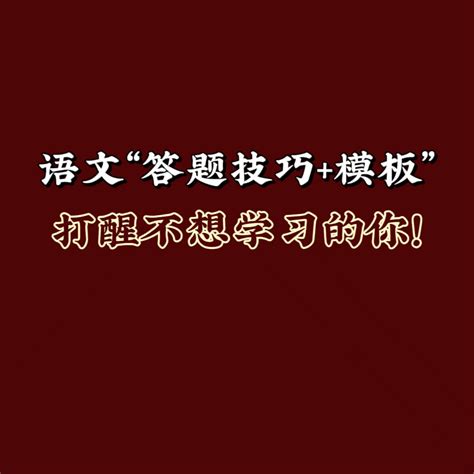 语文“答题技巧+模板”

打醒不想学习的你!